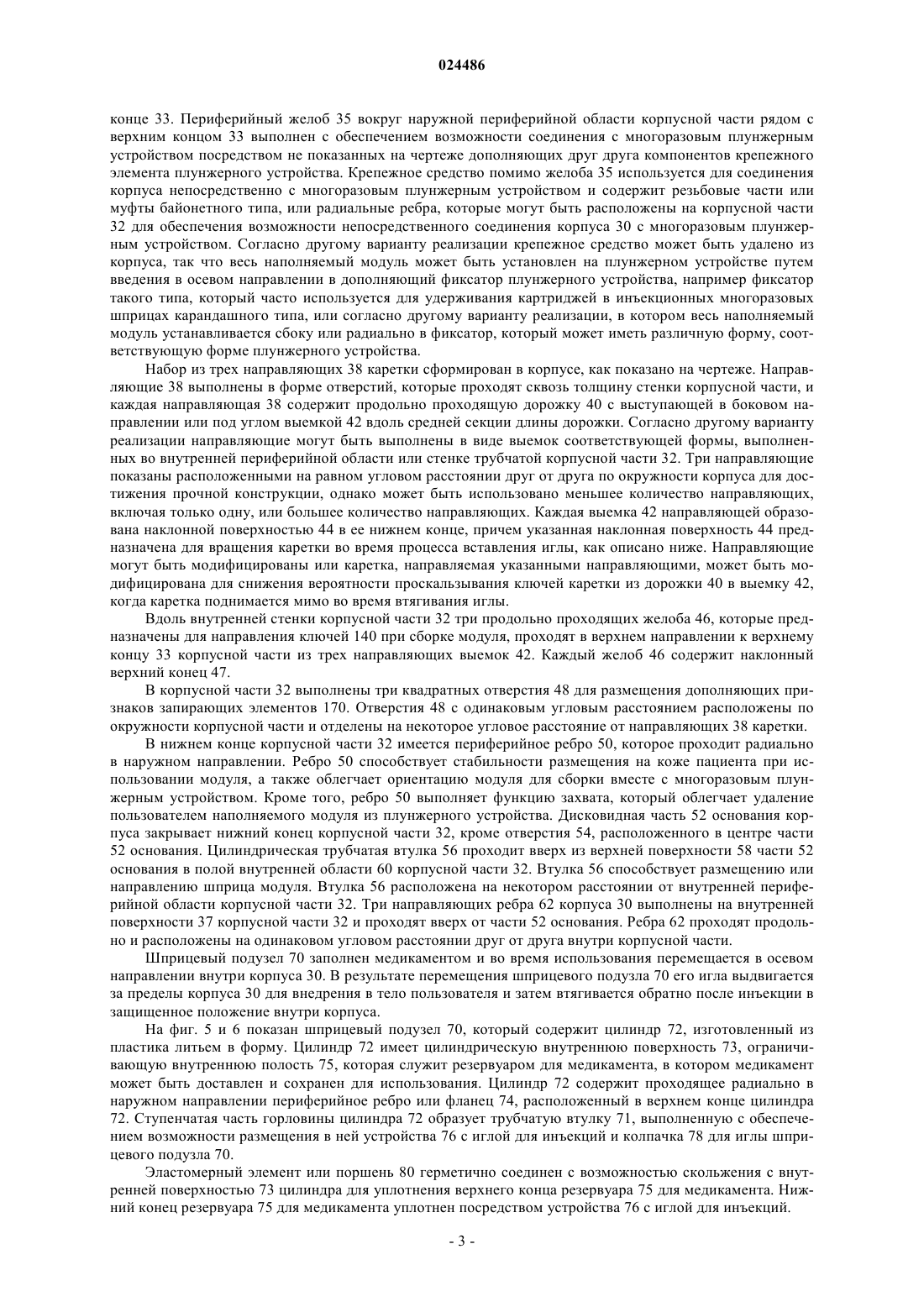 024486

конце 33. Периферийный желоб 35 вокруг наружной периферийной области корпусной части рядом с верхним концом 33 выполнен с обеспечением возможности соединения с многоразовым плунжерным устройством посредством не показанных на чертеже дополняющих друг друга компонентов крепежного элемента плунжерного устройства. Крепежное средство помимо желоба 35 используется для соединения корпуса непосредственно с многоразовым плунжерным устройством и содержит резьбовые части или муфты байонетного типа, или радиальные ребра, которые могут быть расположены на корпусной части 32 для обеспечения возможности непосредственного соединения корпуса 30 с многоразовым плунжерным устройством. Согласно другому варианту реализации крепежное средство может быть удалено из корпуса, так что весь наполняемый модуль может быть установлен на плунжерном устройстве путем введения в осевом направлении в дополняющий фиксатор плунжерного устройства, например фиксатор такого типа, который часто используется для удерживания картриджей в инъекционных многоразовых шприцах карандашного типа, или согласно другому варианту реализации, в котором весь наполняемый модуль устанавливается сбоку или радиально в фиксатор, который может иметь различную форму, соответствующую форме плунжерного устройства.

Набор из трех направляющих 38 каретки сформирован в корпусе, как показано на чертеже. Направляющие 38 выполнены в форме отверстий, которые проходят сквозь толщину стенки корпусной части, и каждая направляющая 38 содержит продольно проходящую дорожку 40 с выступающей в боковом направлении или под углом выемкой 42 вдоль средней секции длины дорожки. Согласно другому варианту реализации направляющие могут быть выполнены в виде выемок соответствующей формы, выполненных во внутренней периферийной области или стенке трубчатой корпусной части 32. Три направляющие показаны расположенными на равном угловом расстоянии друг от друга по окружности корпуса для достижения прочной конструкции, однако может быть использовано меньшее количество направляющих, включая только одну, или большее количество направляющих. Каждая выемка 42 направляющей образована наклонной поверхностью 44 в ее нижнем конце, причем указанная наклонная поверхность 44 предназначена для вращения каретки во время процесса вставления иглы, как описано ниже. Направляющие могут быть модифицированы или каретка, направляемая указанными направляющими, может быть модифицирована для снижения вероятности проскальзывания ключей каретки из дорожки 40 в выемку 42, когда каретка поднимается мимо во время втягивания иглы.

Вдоль внутренней стенки корпусной части 32 три продольно проходящих желоба 46, которые предназначены для направления ключей 140 при сборке модуля, проходят в верхнем направлении к верхнему концу 33 корпусной части из трех направляющих выемок 42. Каждый желоб 46 содержит наклонный верхний конец 47.

В корпусной части 32 выполнены три квадратных отверстия 48 для размещения дополняющих признаков запирающих элементов 170. Отверстия 48 с одинаковым угловым расстоянием расположены по окружности корпусной части и отделены на некоторое угловое расстояние от направляющих 38 каретки.

В нижнем конце корпусной части 32 имеется периферийное ребро 50, которое проходит радиально в наружном направлении. Ребро 50 способствует стабильности размещения на коже пациента при использовании модуля, а также облегчает ориентацию модуля для сборки вместе с многоразовым плунжерным устройством. Кроме того, ребро 50 выполняет функцию захвата, который облегчает удаление пользователем наполняемого модуля из плунжерного устройства. Дисковидная часть 52 основания корпуса закрывает нижний конец корпусной части 32, кроме отверстия 54, расположенного в центре части 52 основания. Цилиндрическая трубчатая втулка 56 проходит вверх из верхней поверхности 58 части 52 основания в полой внутренней области 60 корпусной части 32. Втулка 56 способствует размещению или направлению шприца модуля. Втулка 56 расположена на некотором расстоянии от внутренней периферийной области корпусной части 32. Три направляющих ребра 62 корпуса 30 выполнены на внутренней поверхности 37 корпусной части 32 и проходят вверх от части 52 основания. Ребра 62 проходят продольно и расположены на одинаковом угловом расстоянии друг от друга внутри корпусной части.

Шприцевый подузел 70 заполнен медикаментом и во время использования перемещается в осевом направлении внутри корпуса 30. В результате перемещения шприцевого подузла 70 его игла выдвигается за пределы корпуса 30 для внедрения в тело пользователя и затем втягивается обратно после инъекции в защищенное положение внутри корпуса.

На фиг. 5 и 6 показан шприцевый подузел 70, который содержит цилиндр 72, изготовленный из пластика литьем в форму. Цилиндр 72 имеет цилиндрическую внутреннюю поверхность 73, ограничивающую внутреннюю полость 75, которая служит резервуаром для медикамента, в котором медикамент может быть доставлен и сохранен для использования. Цилиндр 72 содержит проходящее радиально в наружном направлении периферийное ребро или фланец 74, расположенный в верхнем конце цилиндра 72. Ступенчатая часть горловины цилиндра 72 образует трубчатую втулку 71, выполненную с обеспечением возможности размещения в ней устройства 76 с иглой для инъекций и колпачка 78 для иглы шприцевого подузла 70.

Эластомерный элемент или поршень 80 герметично соединен с возможностью скольжения с внутренней поверхностью 73 цилиндра для уплотнения верхнего конца резервуара 75 для медикамента. Нижний конец резервуара 75 для медикамента уплотнен посредством устройства 76 с иглой для инъекций.

- 3 -